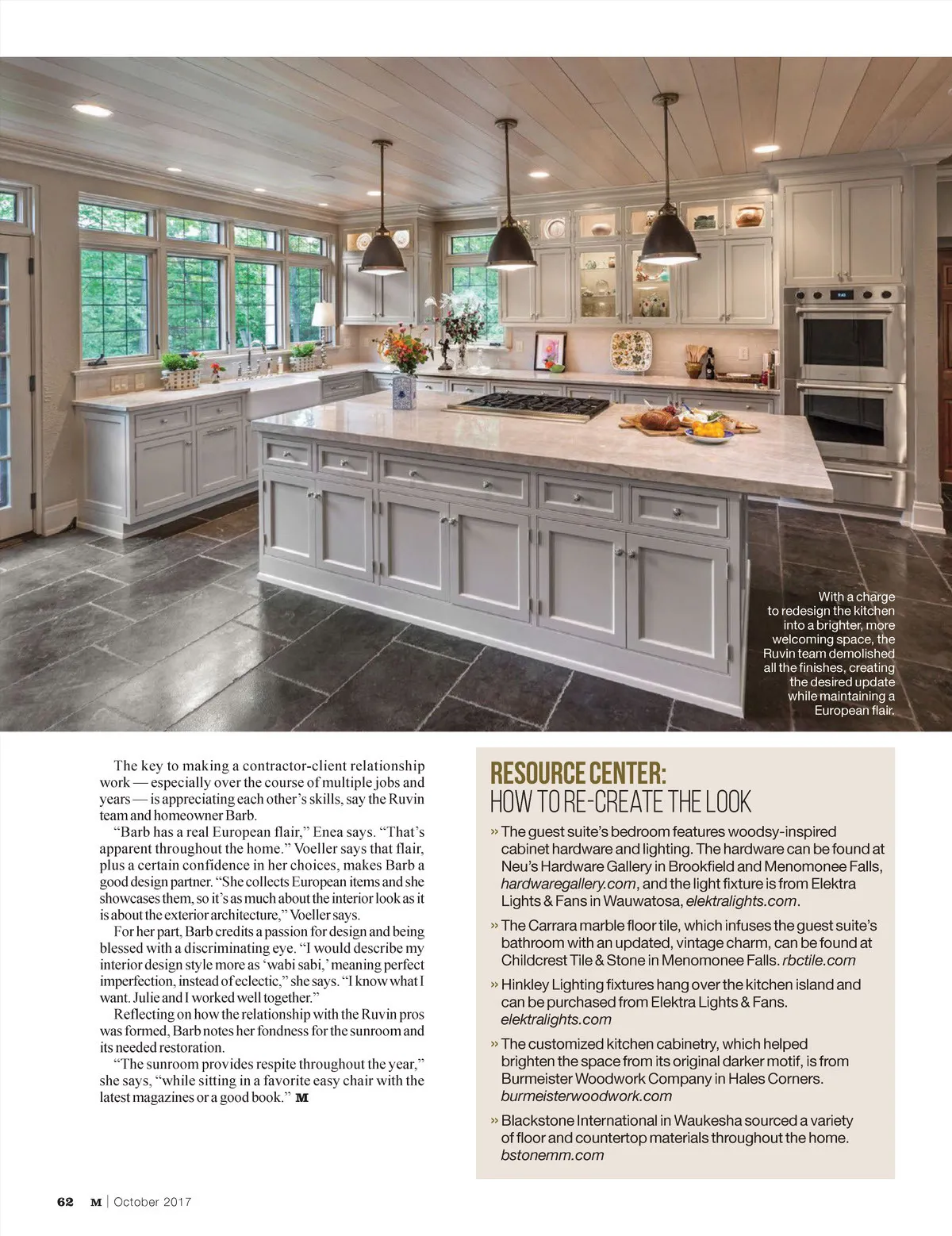 With a charge to redesign the kitchen into a brighter, more welcoming space, the Ruvin team demolished all the finishes, creating the desired update while maintaining a European flair.

The key to making a contractor-client relationship work — especially over the course of multiple jobs and years — is appreciating each other's skills, say the Ruvin team and homeowner Barb.

"Barb has a real European flair," Enea says. "That's apparent throughout the home." Voeller says that flair, plus a certain confidence in her choices, makes Barb a good design partner. "She collects European items and she showcases them, so it's as much about the interior look as it is about the exterior architecture," Voeller says.

For her part, Barb credits a passion for design and being blessed with a discriminating eye. "I would describe my interior design style more as 'wabi sabi,' meaning perfect imperfection, instead of eclectic," she says. "I know what I want. Julie and I worked well together."

Reflecting on how the relationship with the Ruvin pros was formed, Barb notes her fondness for the sunroom and its needed restoration.

"The sunroom provides respite throughout the year," she says, "while sitting in a favorite easy chair with the latest magazines or a good book." M

RESOURCE CENTER:
HOW TO RE-CREATE THE LOOK

» The guest suite's bedroom features woodsy-inspired cabinet hardware and lighting. The hardware can be found at Neu's Hardware Gallery in Brookfield and Menomonee Falls, hardwaregallery.com, and the light fixture is from Elektra Lights & Fans in Wauwatosa, elektralights.com.

» The Carrara marble floor tile, which infuses the guest suite's bathroom with an updated, vintage charm, can be found at Childcrest Tile & Stone in Menomonee Falls. rbctile.com

» Hinkley Lighting fixtures hang over the kitchen island and can be purchased from Elektra Lights & Fans. elektralights.com

» The customized kitchen cabinetry, which helped brighten the space from its original darker motif, is from Burmeister Woodwork Company in Hales Corners. burmeisterwoodwork.com

» Blackstone International in Waukesha sourced a variety of floor and countertop materials throughout the home. bstonemm.com

62 M | October 2017